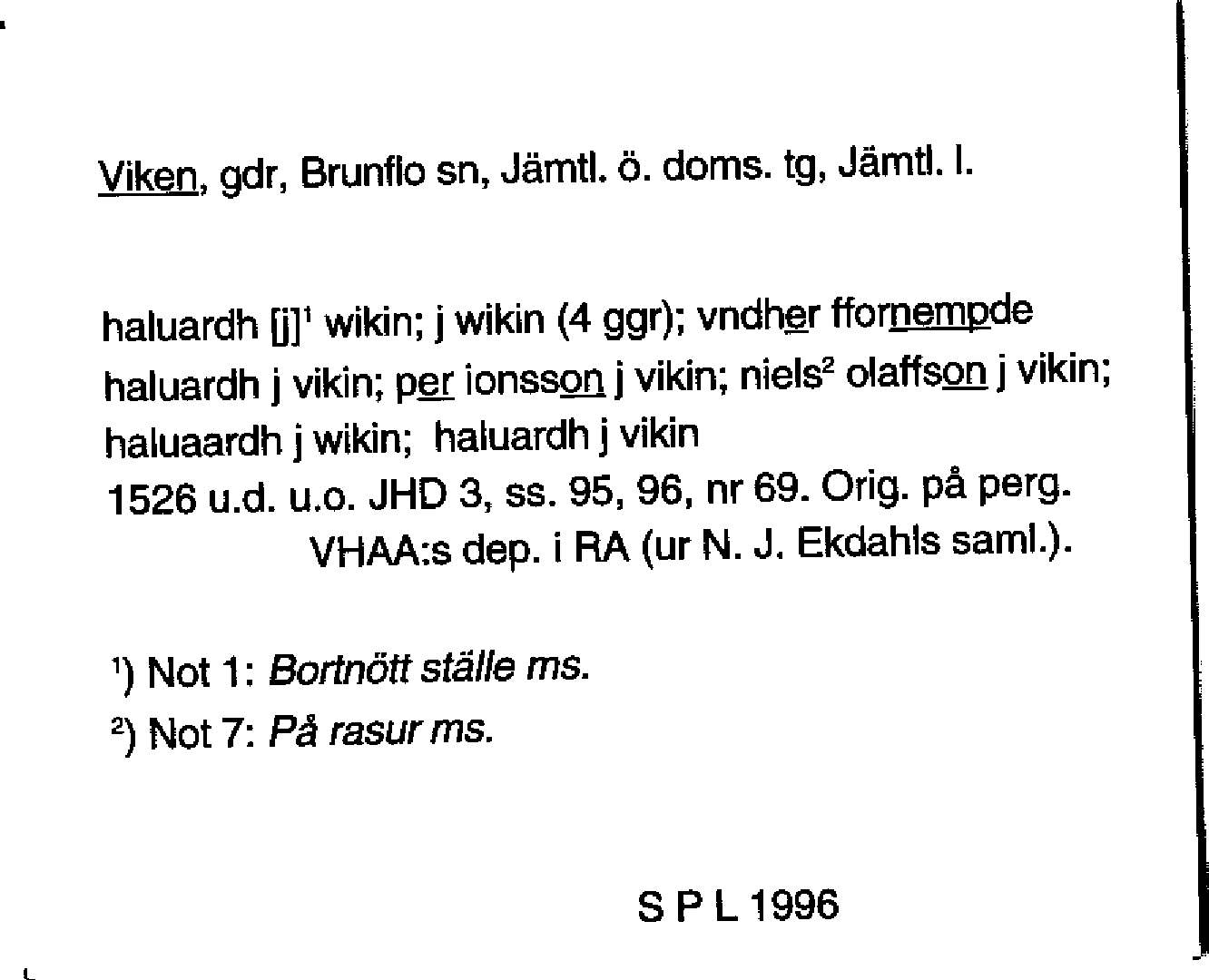 Viken, gdr, Brunflo sn, Jämtl. ö. doms. tg, Jämtl. l.

haluardh [j]$^1$ wikin; j wikin (4 ggr); vndher ffornempde haluardh j vikin; per ionsson j vikin; niels$^2$ olaffson j vikin; haluaardh j wikin; haluardh j vikin
1526 u.d. u.o. JHD 3, ss. 95, 96, nr 69. Orig. på perg. VHAA:s dep. i RA (ur N. J. Ekdahls saml.).

$^1$) Not 1: Bortnött ställe ms.
$^2$) Not 7: På rasur ms.

S P L 1996